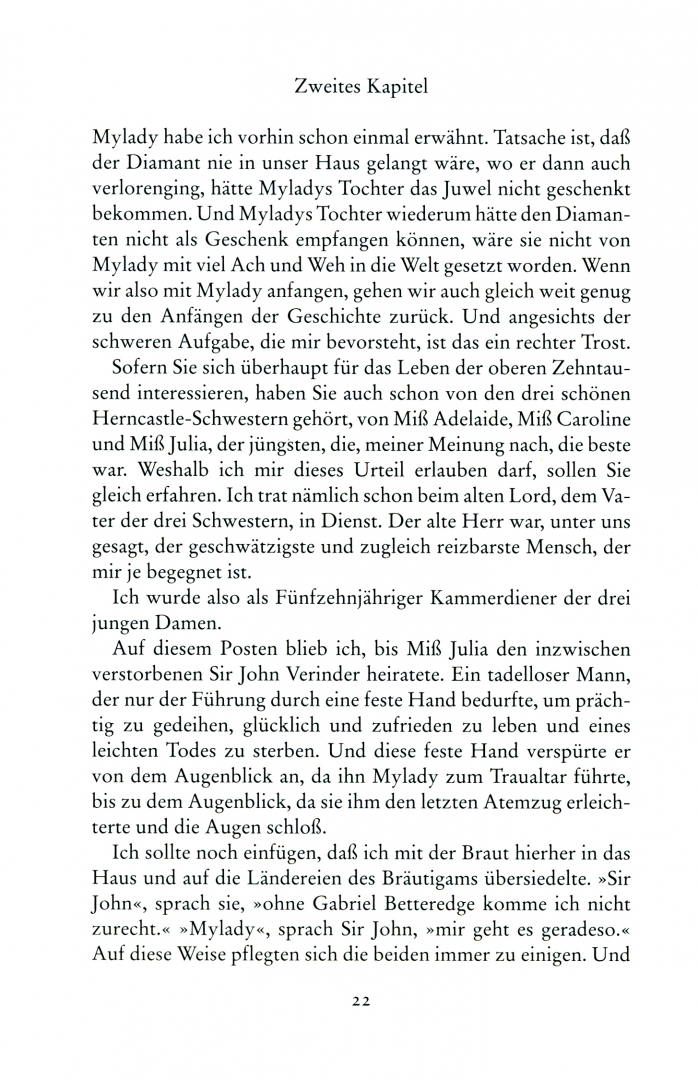 Zweites Kapitel

Mylady habe ich vorhin schon einmal erwähnt. Tatsache ist, daß der Diamant nie in unser Haus gelangt wäre, wo er dann auch verlorenging, hätte Myladys Tochter das Juwel nicht geschenkt bekommen. Und Myladys Tochter wiederum hätte den Diamanten nicht als Geschenk empfangen können, wäre sie nicht von Mylady mit viel Ach und Weh in die Welt gesetzt worden. Wenn wir also mit Mylady anfangen, gehen wir auch gleich weit genug zu den Anfängen der Geschichte zurück. Und angesichts der schweren Aufgabe, die mir bevorsteht, ist das ein rechter Trost.

Sofern Sie sich überhaupt für das Leben der oberen Zehntausend interessieren, haben Sie auch schon von den drei schönen Herncastle-Schwestern gehört, von Miß Adelaide, Miß Caroline und Miß Julia, der jüngsten, die, meiner Meinung nach, die beste war. Weshalb ich mir dieses Urteil erlauben darf, sollen Sie gleich erfahren. Ich trat nämlich schon beim alten Lord, dem Vater der drei Schwestern, in Dienst. Der alte Herr war, unter uns gesagt, der geschwätzigste und zugleich reizbarste Mensch, der mir je begegnet ist.

Ich wurde also als Fünfzehnjähriger Kammerdiener der drei jungen Damen.

Auf diesem Posten blieb ich, bis Miß Julia den inzwischen verstorbenen Sir John Verinder heiratete. Ein tadelloser Mann, der nur der Führung durch eine feste Hand bedurfte, um prächtig zu gedeihen, glücklich und zufrieden zu leben und eines leichten Todes zu sterben. Und diese feste Hand verspürte er von dem Augenblick an, da ihn Mylady zum Traualtar führte, bis zu dem Augenblick, da sie ihm den letzten Atemzug erleichterte und die Augen schloß.

Ich sollte noch einfügen, daß ich mit der Braut hierher in das Haus und auf die Ländereien des Bräutigams übersiedelte. »Sir John«, sprach sie, »ohne Gabriel Betteredge komme ich nicht zurecht.« »Mylady«, sprach Sir John, »mir geht es geradeso.« Auf diese Weise pflegten sich die beiden immer zu einigen. Und

22